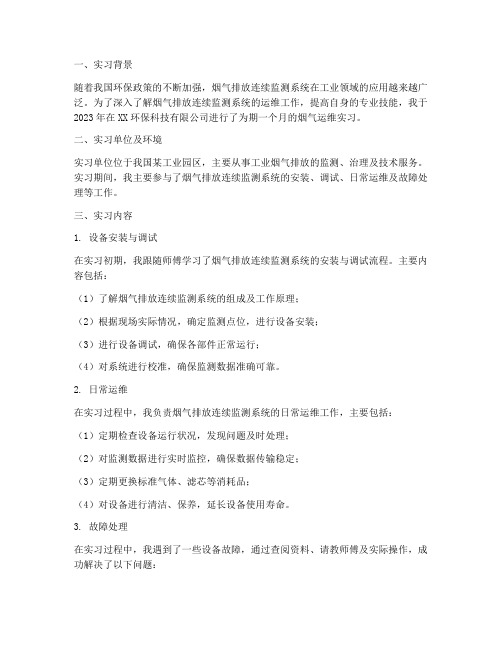 一、实习背景

随着我国环保政策的不断加强，烟气排放连续监测系统在工业领域的应用越来越广泛。为了深入了解烟气排放连续监测系统的运维工作，提高自身的专业技能，我于2023年在XX环保科技有限公司进行了为期一个月的烟气运维实习。

二、实习单位及环境

实习单位位于我国某工业园区，主要从事工业烟气排放的监测、治理及技术服务。实习期间，我主要参与了烟气排放连续监测系统的安装、调试、日常运维及故障处理等工作。

三、实习内容

1. 设备安装与调试

在实习初期，我跟随师傅学习了烟气排放连续监测系统的安装与调试流程。主要内容包括：

（1）了解烟气排放连续监测系统的组成及工作原理；

（2）根据现场实际情况，确定监测点位，进行设备安装；

（3）进行设备调试，确保各部件正常运行；

（4）对系统进行校准，确保监测数据准确可靠。

2. 日常运维

在实习过程中，我负责烟气排放连续监测系统的日常运维工作，主要包括：

（1）定期检查设备运行状况，发现问题及时处理；

（2）对监测数据进行实时监控，确保数据传输稳定；

（3）定期更换标准气体、滤芯等消耗品；

（4）对设备进行清洁、保养，延长设备使用寿命。

3. 故障处理

在实习过程中，我遇到了一些设备故障，通过查阅资料、请教师傅及实际操作，成功解决了以下问题：